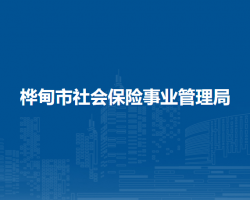 桦甸市社会保险事业管理局